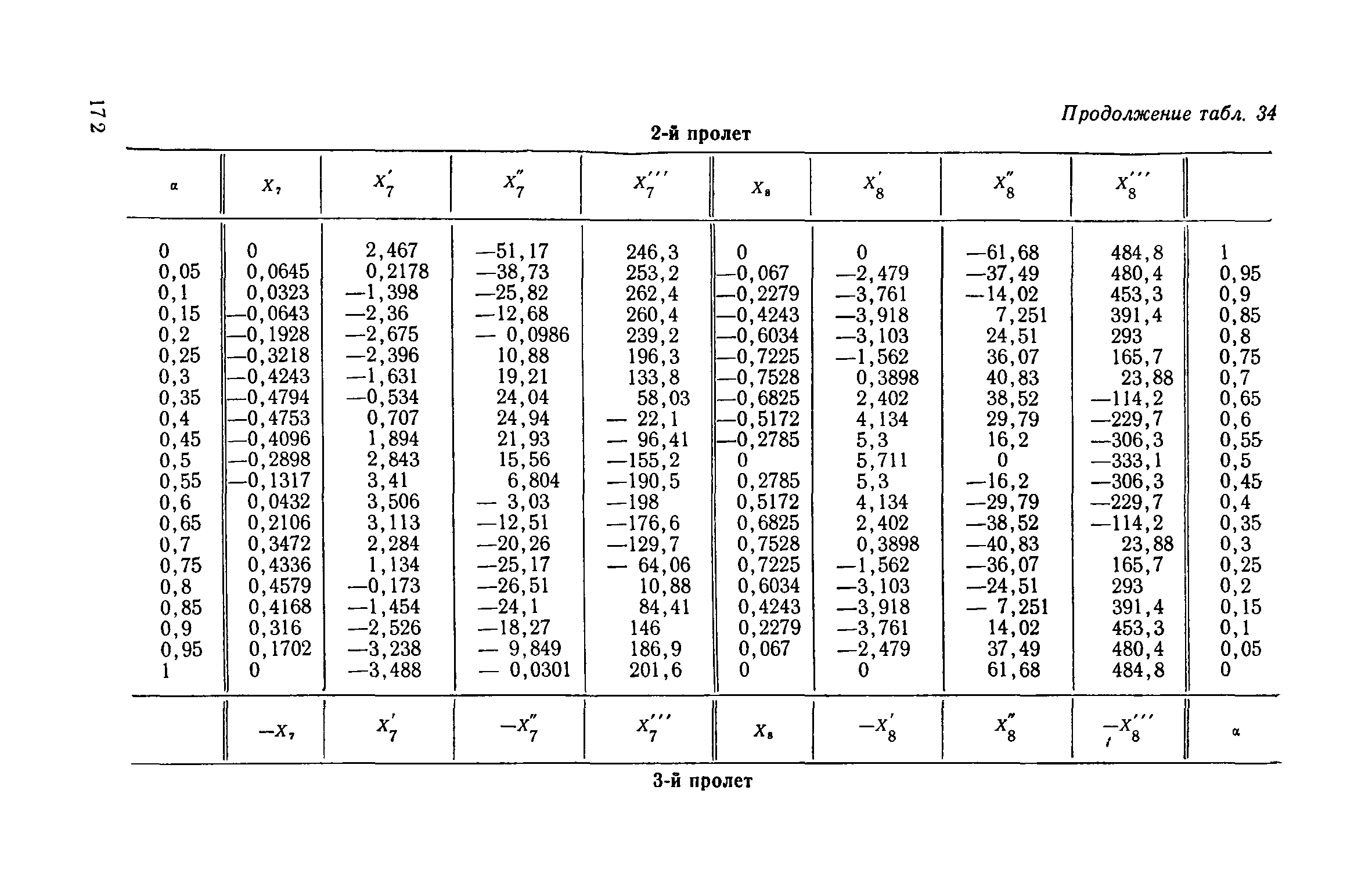 172

Продолжение табл. 34

2-й пролет

| $\alpha$ | $X_7$ | $X_7'$ | $X_7''$ | $X_7'''$ | $X_8$ | $X_8'$ | $X_8''$ | $X_8'''$ | |
|---|---|---|---|---|---|---|---|---|---|
| 0 | 0 | 2,467 | —51,17 | 246,3 | 0 | 0 | —61,68 | 484,8 | 1 |
| 0,05 | 0,0645 | 0,2178 | —38,73 | 253,2 | —0,067 | —2,479 | —37,49 | 480,4 | 0,95 |
| 0,1 | 0,0323 | —1,398 | —25,82 | 262,4 | —0,2279 | —3,761 | —14,02 | 453,3 | 0,9 |
| 0,15 | —0,0643 | —2,36 | —12,68 | 260,4 | —0,4243 | —3,918 | 7,251 | 391,4 | 0,85 |
| 0,2 | —0,1928 | —2,675 | — 0,0986 | 239,2 | —0,6034 | —3,103 | 24,51 | 293 | 0,8 |
| 0,25 | —0,3218 | —2,396 | 10,88 | 196,3 | —0,7225 | —1,562 | 36,07 | 165,7 | 0,75 |
| 0,3 | —0,4243 | —1,631 | 19,21 | 133,8 | —0,7528 | 0,3898 | 40,83 | 23,88 | 0,7 |
| 0,35 | —0,4794 | —0,534 | 24,04 | 58,03 | —0,6825 | 2,402 | 38,52 | —114,2 | 0,65 |
| 0,4 | —0,4753 | 0,707 | 24,94 | — 22,1 | —0,5172 | 4,134 | 29,79 | —229,7 | 0,6 |
| 0,45 | —0,4096 | 1,894 | 21,93 | — 96,41 | —0,2785 | 5,3 | 16,2 | —306,3 | 0,55 |
| 0,5 | —0,2898 | 2,843 | 15,56 | —155,2 | 0 | 5,711 | 0 | —333,1 | 0,5 |
| 0,55 | —0,1317 | 3,41 | 6,804 | —190,5 | 0,2785 | 5,3 | —16,2 | —306,3 | 0,45 |
| 0,6 | 0,0432 | 3,506 | — 3,03 | —198 | 0,5172 | 4,134 | —29,79 | —229,7 | 0,4 |
| 0,65 | 0,2106 | 3,113 | —12,51 | —176,6 | 0,6825 | 2,402 | —38,52 | —114,2 | 0,35 |
| 0,7 | 0,3472 | 2,284 | —20,26 | —129,7 | 0,7528 | 0,3898 | —40,83 | 23,88 | 0,3 |
| 0,75 | 0,4336 | 1,134 | —25,17 | — 64,06 | 0,7225 | —1,562 | —36,07 | 165,7 | 0,25 |
| 0,8 | 0,4579 | —0,173 | —26,51 | 10,88 | 0,6034 | —3,103 | —24,51 | 293 | 0,2 |
| 0,85 | 0,4168 | —1,454 | —24,1 | 84,41 | 0,4243 | —3,918 | — 7,251 | 391,4 | 0,15 |
| 0,9 | 0,316 | —2,526 | —18,27 | 146 | 0,2279 | —3,761 | 14,02 | 453,3 | 0,1 |
| 0,95 | 0,1702 | —3,238 | — 9,849 | 186,9 | 0,067 | —2,479 | 37,49 | 480,4 | 0,05 |
| 1 | 0 | —3,488 | — 0,0301 | 201,6 | 0 | 0 | 61,68 | 484,8 | 0 |
| | $-X_7$ | $X_7'$ | $-X_7''$ | $X_7'''$ | $X_8$ | $-X_8'$ | $X_8''$ | $-X_8'''$ | $\alpha$ |

3-й пролет